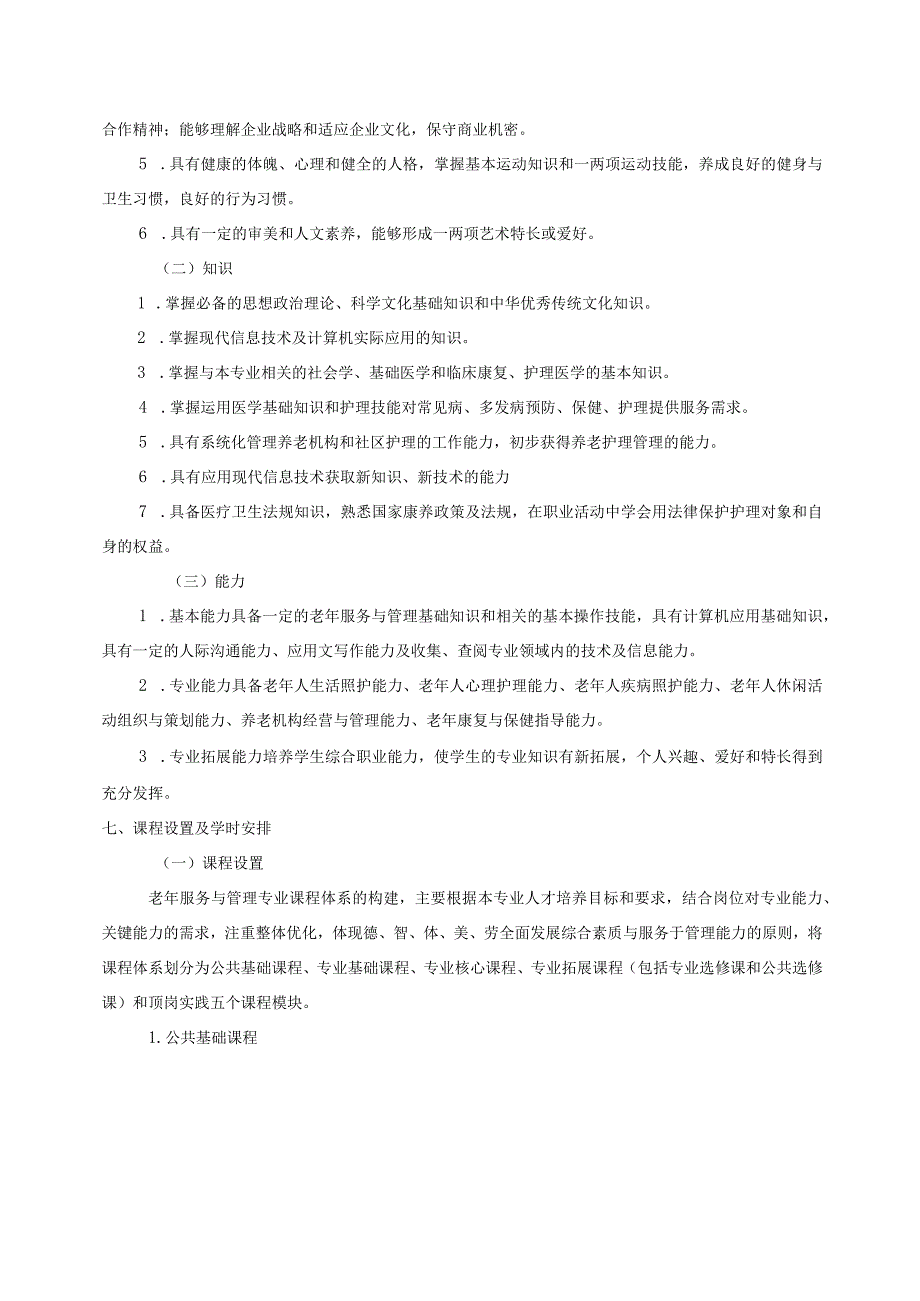 合作精神；能够理解企业战略和适应企业文化，保守商业机密。

5．具有健康的体魄、心理和健全的人格，掌握基本运动知识和一两项运动技能，养成良好的健身与卫生习惯，良好的行为习惯。

6．具有一定的审美和人文素养，能够形成一两项艺术特长或爱好。

（二）知识

1．掌握必备的思想政治理论、科学文化基础知识和中华优秀传统文化知识。

2．掌握现代信息技术及计算机实际应用的知识。

3．掌握与本专业相关的社会学、基础医学和临床康复、护理医学的基本知识。

4．掌握运用医学基础知识和护理技能对常见病、多发病预防、保健、护理提供服务需求。

5．具有系统化管理养老机构和社区护理的工作能力，初步获得养老护理管理的能力。

6．具有应用现代信息技术获取新知识、新技术的能力

7．具备医疗卫生法规知识，熟悉国家康养政策及法规，在职业活动中学会用法律保护护理对象和自身的权益。

（三）能力

1．基本能力具备一定的老年服务与管理基础知识和相关的基本操作技能，具有计算机应用基础知识，具有一定的人际沟通能力、应用文写作能力及收集、查阅专业领域内的技术及信息能力。

2．专业能力具备老年人生活照护能力、老年人心理护理能力、老年人疾病照护能力、老年人休闲活动组织与策划能力、养老机构经营与管理能力、老年康复与保健指导能力。

3．专业拓展能力培养学生综合职业能力，使学生的专业知识有新拓展，个人兴趣、爱好和特长得到充分发挥。

七、课程设置及学时安排

（一）课程设置

老年服务与管理专业课程体系的构建，主要根据本专业人才培养目标和要求，结合岗位对专业能力、关键能力的需求，注重整体优化，体现德、智、体、美、劳全面发展综合素质与服务于管理能力的原则，将课程体系划分为公共基础课程、专业基础课程、专业核心课程、专业拓展课程（包括专业选修课和公共选修课）和顶岗实践五个课程模块。

1. 公共基础课程